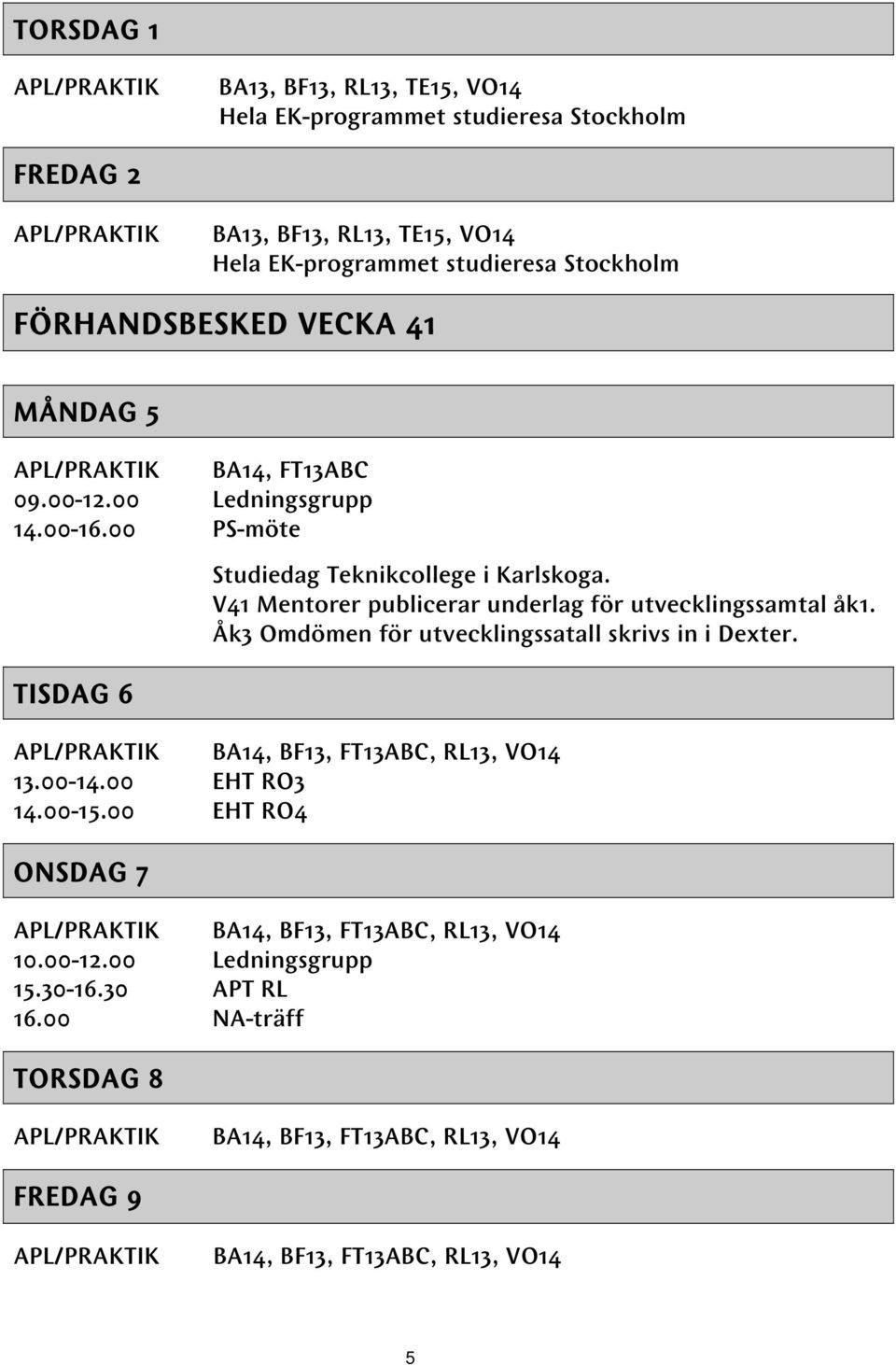 TORSDAG 1

APL/PRAKTIK BA13, BF13, RL13, TE15, VO14
Hela EK-programmet studieresa Stockholm

FREDAG 2

APL/PRAKTIK BA13, BF13, RL13, TE15, VO14
Hela EK-programmet studieresa Stockholm

FÖRHANDSBESKED VECKA 41

MÅNDAG 5

APL/PRAKTIK BA14, FT13ABC
09.00-12.00 Ledningsgrupp
14.00-16.00 PS-möte

Studiedag Teknikcollege i Karlskoga.
V41 Mentorer publicerar underlag för utvecklingssamtal åk1.
Åk3 Omdömen för utvecklingssatall skrivs in i Dexter.

TISDAG 6

APL/PRAKTIK BA14, BF13, FT13ABC, RL13, VO14
13.00-14.00 EHT RO3
14.00-15.00 EHT RO4

ONSDAG 7

APL/PRAKTIK BA14, BF13, FT13ABC, RL13, VO14
10.00-12.00 Ledningsgrupp
15.30-16.30 APT RL
16.00 NA-träff

TORSDAG 8

APL/PRAKTIK BA14, BF13, FT13ABC, RL13, VO14

FREDAG 9

APL/PRAKTIK BA14, BF13, FT13ABC, RL13, VO14

5